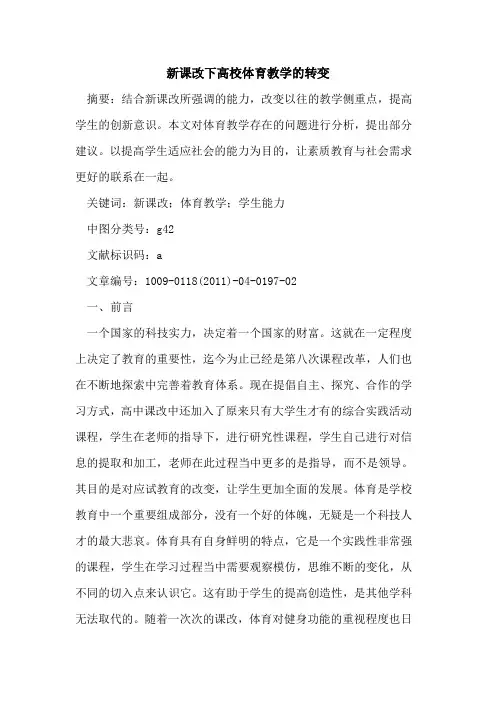 新课改下高校体育教学的转变

摘要：结合新课改所强调的能力，改变以往的教学侧重点，提高学生的创新意识。本文对体育教学存在的问题进行分析，提出部分建议。以提高学生适应社会的能力为目的，让素质教育与社会需求更好的联系在一起。

关键词：新课改；体育教学；学生能力

中图分类号：g42

文献标识码：a

文章编号：1009-0118(2011)-04-0197-02

一、前言

一个国家的科技实力，决定着一个国家的财富。这就在一定程度上决定了教育的重要性，迄今为止已经是第八次课程改革，人们也在不断地探索中完善着教育体系。现在提倡自主、探究、合作的学习方式，高中课改中还加入了原来只有大学生才有的综合实践活动课程，学生在老师的指导下，进行研究性课程，学生自己进行对信息的提取和加工，老师在此过程当中更多的是指导，而不是领导。其目的是对应试教育的改变，让学生更加全面的发展。体育是学校教育中一个重要组成部分，没有一个好的体魄，无疑是一个科技人才的最大悲哀。体育具有自身鲜明的特点，它是一个实践性非常强的课程，学生在学习过程当中需要观察模仿，思维不断的变化，从不同的切入点来认识它。这有助于学生的提高创造性，是其他学科无法取代的。随着一次次的课改，体育对健身功能的重视程度也日